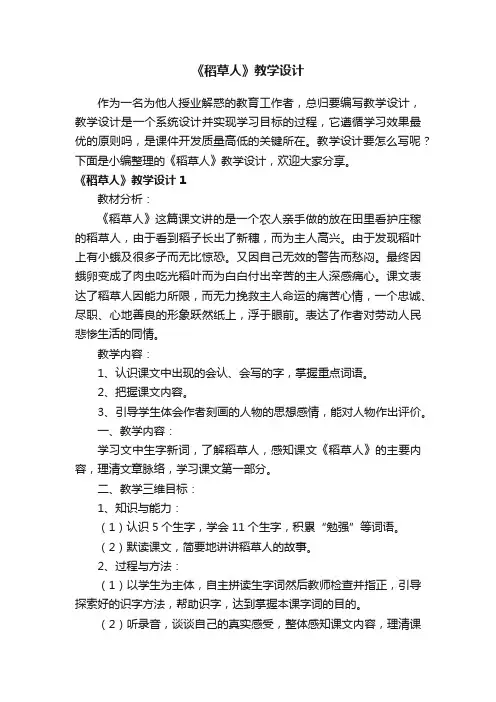 《稻草人》教学设计

作为一名为他人授业解惑的教育工作者，总归要编写教学设计，教学设计是一个系统设计并实现学习目标的过程，它遵循学习效果最优的原则吗，是课件开发质量高低的关键所在。教学设计要怎么写呢？下面是小编整理的《稻草人》教学设计，欢迎大家分享。

《稻草人》教学设计 1

教材分析：

《稻草人》这篇课文讲的是一个农人亲手做的放在田里看护庄稼的稻草人，由于看到稻子长出了新穗，而为主人高兴。由于发现稻叶上有小蛾及很多子而无比惊恐。又因自己无效的警告而愁闷。最终因蛾卵变成了肉虫吃光稻叶而为白白付出辛苦的主人深感痛心。课文表达了稻草人因能力所限，而无力挽救主人命运的痛苦心情，一个忠诚、尽职、心地善良的形象跃然纸上，浮于眼前。表达了作者对劳动人民悲惨生活的同情。

教学内容：

1、认识课文中出现的会认、会写的字，掌握重点词语。

2、把握课文内容。

3、引导学生体会作者刻画的人物的思想感情，能对人物作出评价。

一、教学内容：

学习文中生字新词，了解稻草人，感知课文《稻草人》的主要内容，理清文章脉络，学习课文第一部分。

二、教学三维目标：

1、知识与能力：

（1）认识 5 个生字，学会 11 个生字，积累“勉强”等词语。

（2）默读课文，简要地讲讲稻草人的故事。

2、过程与方法：

（1）以学生为主体，自主拼读生字词然后教师检查并指正，引导探索好的识字方法，帮助识字，达到掌握本课字词的目的。

（2）听录音，谈谈自己的真实感受，整体感知课文内容，理清课